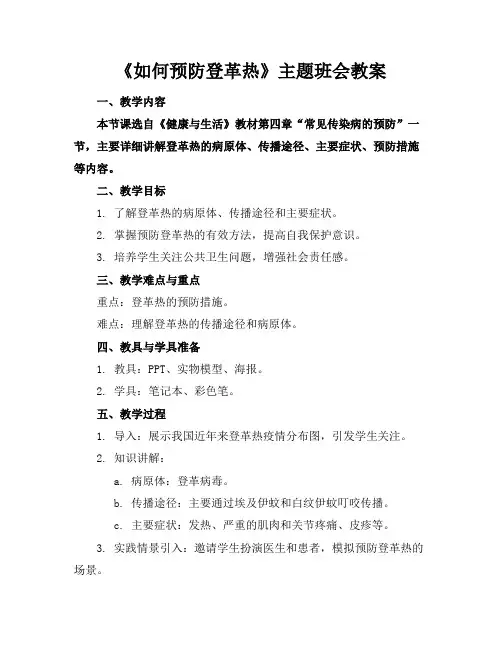 《如何预防登革热》主题班会教案

一、教学内容

本节课选自《健康与生活》教材第四章“常见传染病的预防”一节，主要详细讲解登革热的病原体、传播途径、主要症状、预防措施等内容。

二、教学目标

1. 了解登革热的病原体、传播途径和主要症状。

2. 掌握预防登革热的有效方法，提高自我保护意识。

3. 培养学生关注公共卫生问题，增强社会责任感。

三、教学难点与重点

重点：登革热的预防措施。

难点：理解登革热的传播途径和病原体。

四、教具与学具准备

1. 教具：PPT、实物模型、海报。

2. 学具：笔记本、彩色笔。

五、教学过程

1. 导入：展示我国近年来登革热疫情分布图，引发学生关注。

2. 知识讲解：

a. 病原体：登革病毒。

b. 传播途径：主要通过埃及伊蚊和白纹伊蚊叮咬传播。

c. 主要症状：发热、严重的肌肉和关节疼痛、皮疹等。

3. 实践情景引入：邀请学生扮演医生和患者，模拟预防登革热的场景。